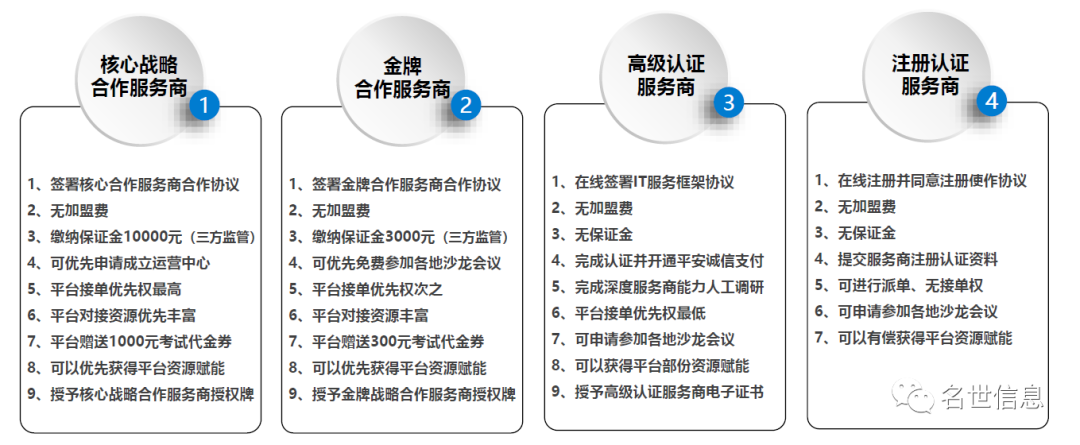 核心战略合作服务商 1

1、签署核心合作服务商合作协议
2、无加盟费
3、缴纳保证金10000元（三方监管）
4、可优先申请成立运营中心
5、平台接单优先权最高
6、平台对接资源优先丰富
7、平台赠送1000元考试代金券
8、可以优先获得平台资源赋能
9、授予核心战略合作服务商授权牌

金牌合作服务商 2

1、签署金牌合作服务商合作协议
2、无加盟费
3、缴纳保证金3000元（三方监管）
4、可优先免费参加各地沙龙会议
5、平台接单优先权次之
6、平台对接资源丰富
7、平台赠送300元考试代金券
8、可以优先获得平台资源赋能
9、授予金牌战略合作服务商授权牌

高级认证服务商 3

1、在线签署IT服务框架协议
2、无加盟费
3、无保证金
4、完成认证并开通平安诚信支付
5、完成深度服务商能力人工调研
6、平台接单优先权最低
7、可申请参加各地沙龙会议
8、可以获得平台部份资源赋能
9、授予高级认证服务商电子证书

注册认证服务商 4

1、在线注册并同意注册使作协议
2、无加盟费
3、无保证金
4、提交服务商注册认证资料
5、可进行派单、无接单权
6、可申请参加各地沙龙会议
7、可以有偿获得平台资源赋能

名世信息